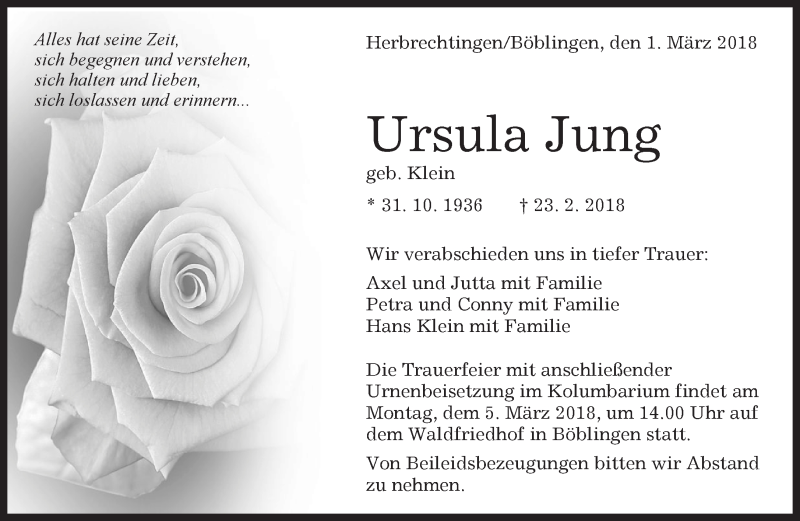 Alles hat seine Zeit,
sich begegnen und verstehen,
sich halten und lieben,
sich loslassen und erinnern...

Herbrechtingen/Böblingen, den 1. März 2018

Ursula Jung

geb. Klein

* 31. 10. 1936 † 23. 2. 2018

Wir verabschieden uns in tiefer Trauer:

Axel und Jutta mit Familie
Petra und Conny mit Familie
Hans Klein mit Familie

Die Trauerfeier mit anschließender Urnenbeisetzung im Kolumbarium findet am Montag, dem 5. März 2018, um 14.00 Uhr auf dem Waldfriedhof in Böblingen statt.

Von Beileidsbezeugungen bitten wir Abstand zu nehmen.